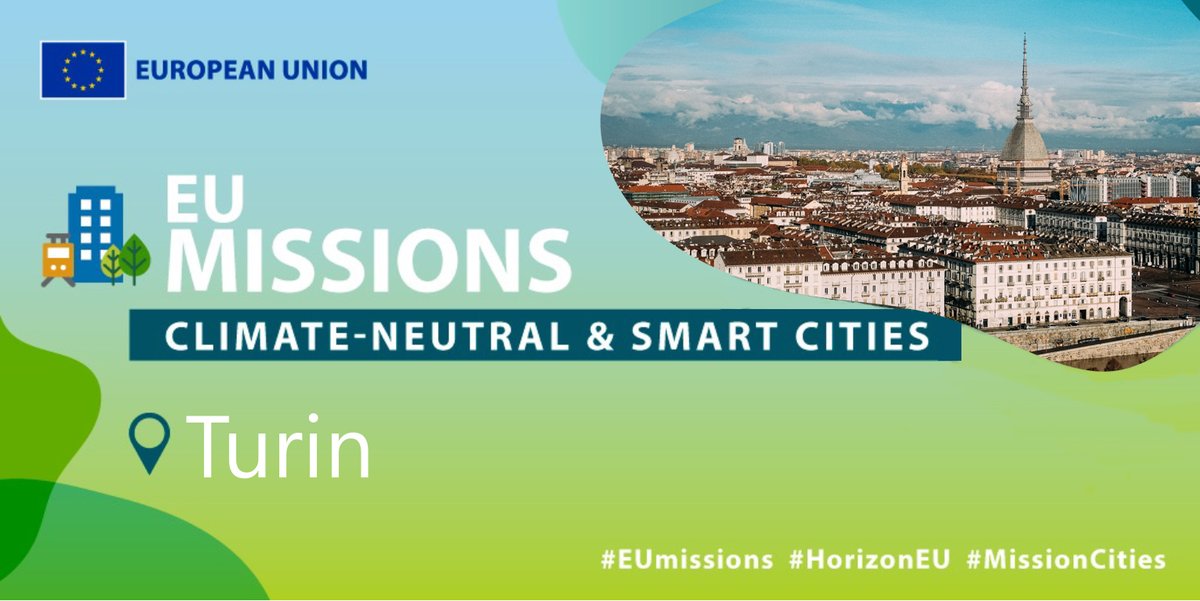 EUROPEAN UNION

EU MISSIONS

CLIMATE-NEUTRAL & SMART CITIES

Turin

#EUmissions #HorizonEU #MissionCities